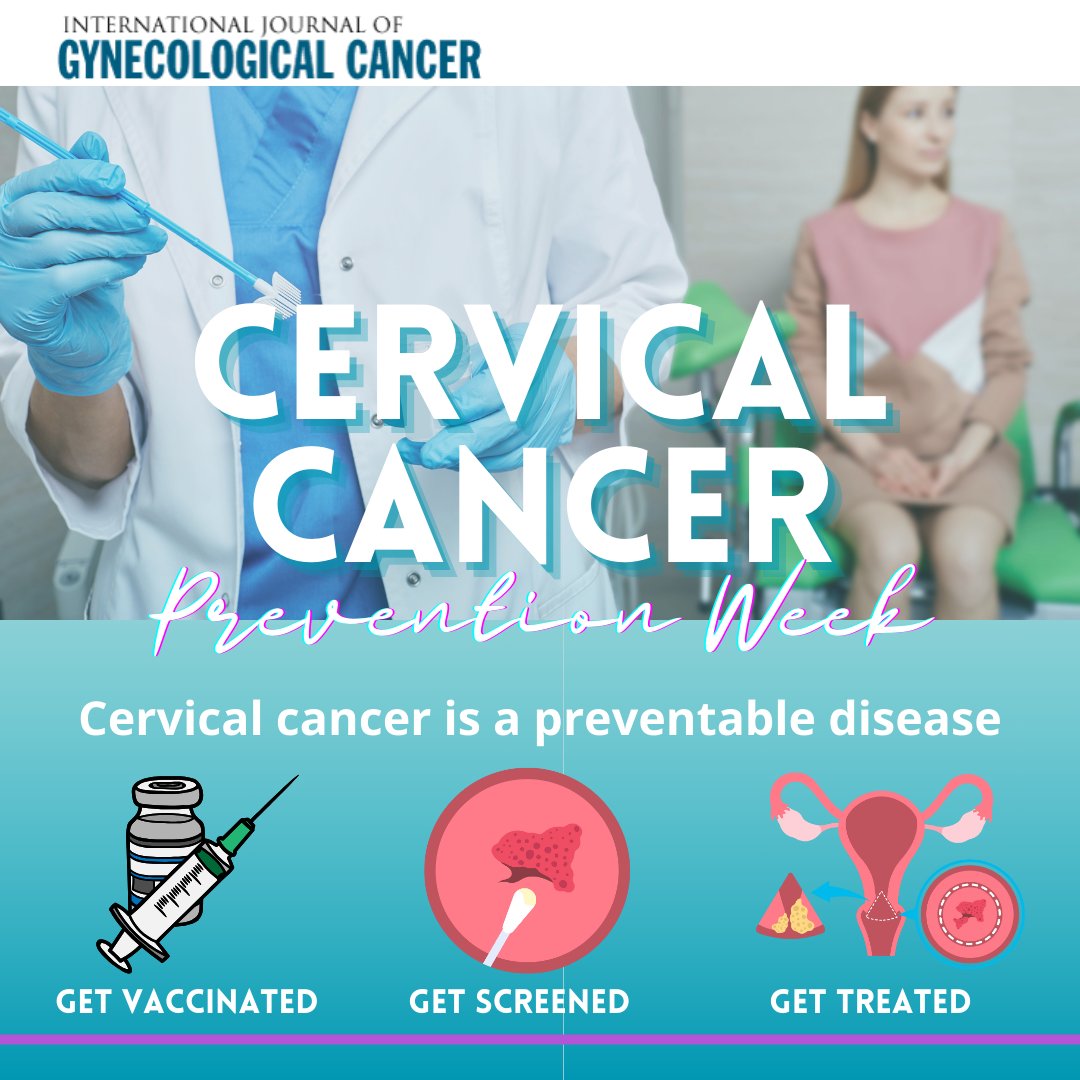 INTERNATIONAL JOURNAL OF
GYNECOLOGICAL CANCER

CERVICAL
CANCER
Prevention Week

Cervical cancer is a preventable disease

GET VACCINATED

GET SCREENED

GET TREATED